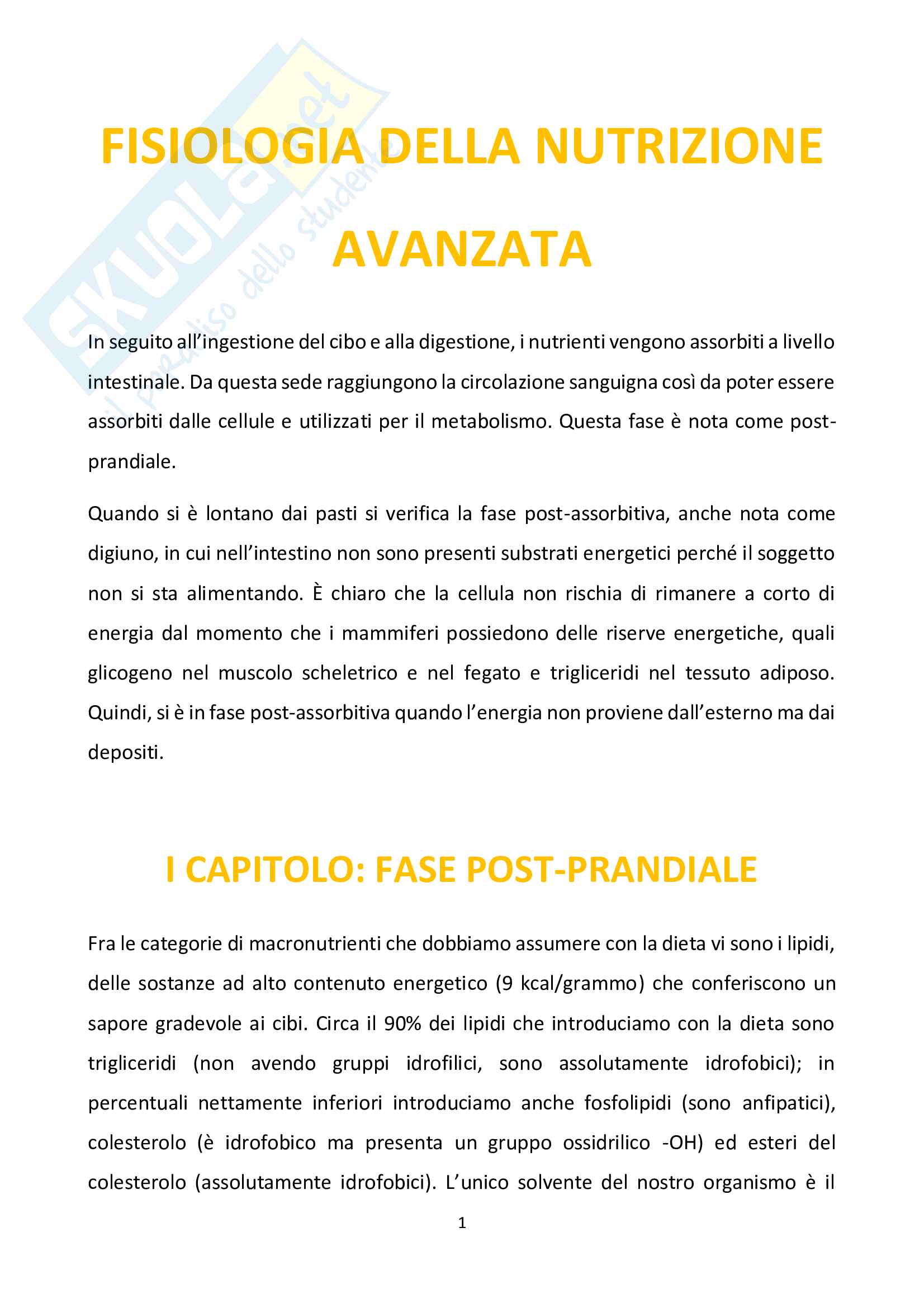 SKUOLA.net
il paradiso dello studente

FISIOLOGIA DELLA NUTRIZIONE AVANZATA

In seguito all'ingestione del cibo e alla digestione, i nutrienti vengono assorbiti a livello intestinale. Da questa sede raggiungono la circolazione sanguigna così da poter essere assorbiti dalle cellule e utilizzati per il metabolismo. Questa fase è nota come post-prandiale.

Quando si è lontano dai pasti si verifica la fase post-assorbitiva, anche nota come digiuno, in cui nell'intestino non sono presenti substrati energetici perché il soggetto non si sta alimentando. È chiaro che la cellula non rischia di rimanere a corto di energia dal momento che i mammiferi possiedono delle riserve energetiche, quali glicogeno nel muscolo scheletrico e nel fegato e trigliceridi nel tessuto adiposo. Quindi, si è in fase post-assorbitiva quando l'energia non proviene dall'esterno ma dai depositi.

I CAPITOLO: FASE POST-PRANDIALE

Fra le categorie di macronutrienti che dobbiamo assumere con la dieta vi sono i lipidi, delle sostanze ad alto contenuto energetico (9 kcal/grammo) che conferiscono un sapore gradevole ai cibi. Circa il 90% dei lipidi che introduciamo con la dieta sono trigliceridi (non avendo gruppi idrofilici, sono assolutamente idrofobici); in percentuali nettamente inferiori introduciamo anche fosfolipidi (sono anfipatici), colesterolo (è idrofobico ma presenta un gruppo ossidrilico -OH) ed esteri del colesterolo (assolutamente idrofobici). L'unico solvente del nostro organismo è il

1